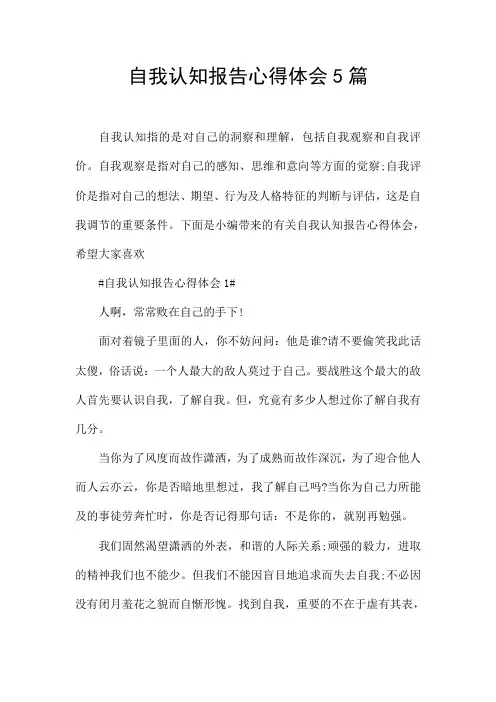 自我认知报告心得体会5篇

自我认知指的是对自己的洞察和理解，包括自我观察和自我评价。自我观察是指对自己的感知、思维和意向等方面的觉察;自我评价是指对自己的想法、期望、行为及人格特征的判断与评估，这是自我调节的重要条件。下面是小编带来的有关自我认知报告心得体会，希望大家喜欢

#自我认知报告心得体会1#

人啊，常常败在自己的手下!

面对着镜子里面的人，你不妨问问：他是谁?请不要偷笑我此话太傻，俗话说：一个人最大的敌人莫过于自己。要战胜这个最大的敌人首先要认识自我，了解自我。但，究竟有多少人想过你了解自我有几分。

当你为了风度而故作潇洒，为了成熟而故作深沉，为了迎合他人而人云亦云，你是否暗地里想过，我了解自己吗?当你为自己力所能及的事徒劳奔忙时，你是否记得那句话：不是你的，就别再勉强。

我们固然渴望潇洒的外表，和谐的人际关系;顽强的毅力，进取的精神我们也不能少。但我们不能因盲目地追求而失去自我;不必因没有闭月羞花之貌而自惭形愧。找到自我，重要的不在于虚有其表，